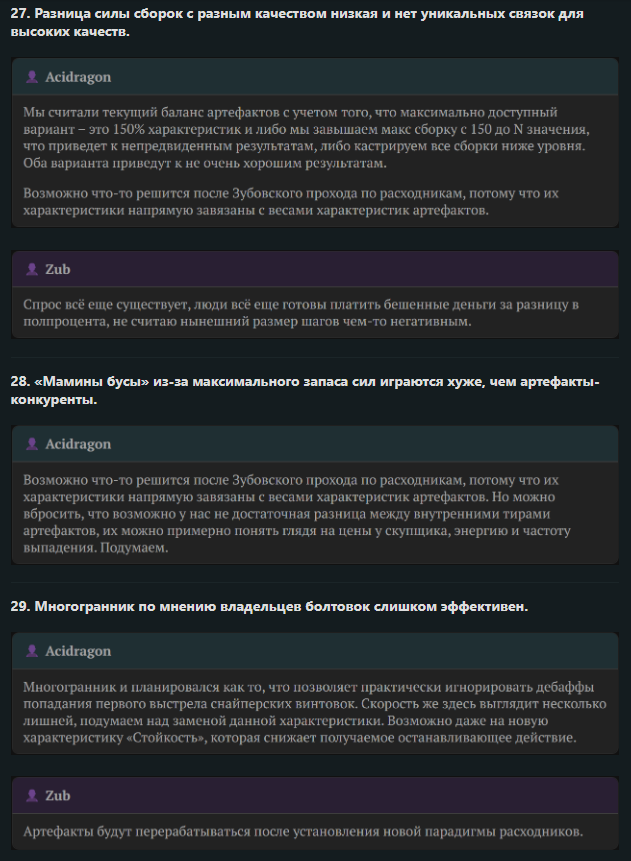 27. Разница силы сборок с разным качеством низкая и нет уникальных связок для высоких качеств.

Acidragon

Мы считали текущий баланс артефактов с учетом того, что максимально доступный вариант – это 150% характеристик и либо мы завышаем макс сборку с 150 до N значения, что приведет к непредвиденным результатам, либо кастрируем все сборки ниже уровня. Оба варианта приведут к не очень хорошим результатам.

Возможно что-то решится после Зубовского прохода по расходникам, потому что их характеристики напрямую завязаны с весами характеристик артефактов.

Zub

Спрос всё еще существует, люди всё еще готовы платить бешенные деньги за разницу в полпроцента, не считаю нынешний размер шагов чем-то негативным.

28. «Мамины бусы» из-за максимального запаса сил играются хуже, чем артефакты-конкуренты.

Acidragon

Возможно что-то решится после Зубовского прохода по расходникам, потому что их характеристики напрямую завязаны с весами характеристик артефактов. Но можно вбросить, что возможно у нас не достаточная разница между внутренними тирами артефактов, их можно примерно понять глядя на цены у скупщика, энергию и частоту выпадения. Подумаем.

29. Многогранник по мнению владельцев болтовок слишком эффективен.

Acidragon

Многогранник и планировался как то, что позволяет практически игнорировать дебаффы попадания первого выстрела снайперских винтовок. Скорость же здесь выглядит несколько лишней, подумаем над заменой данной характеристики. Возможно даже на новую характеристику «Стойкость», которая снижает получаемое останавливающее действие.

Zub

Артефакты будут перерабатываться после установления новой парадигмы расходников.